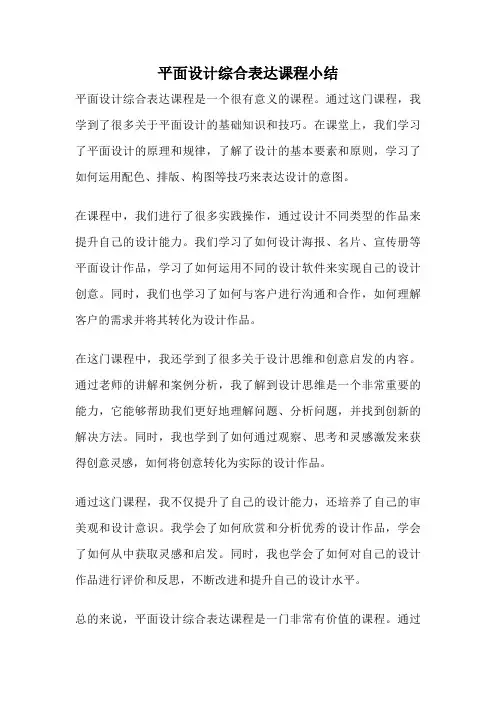 平面设计综合表达课程小结

平面设计综合表达课程是一个很有意义的课程。通过这门课程，我学到了很多关于平面设计的基础知识和技巧。在课堂上，我们学习了平面设计的原理和规律，了解了设计的基本要素和原则，学习了如何运用配色、排版、构图等技巧来表达设计的意图。

在课程中，我们进行了很多实践操作，通过设计不同类型的作品来提升自己的设计能力。我们学习了如何设计海报、名片、宣传册等平面设计作品，学习了如何运用不同的设计软件来实现自己的设计创意。同时，我们也学习了如何与客户进行沟通和合作，如何理解客户的需求并将其转化为设计作品。

在这门课程中，我还学到了很多关于设计思维和创意启发的内容。通过老师的讲解和案例分析，我了解到设计思维是一个非常重要的能力，它能够帮助我们更好地理解问题、分析问题，并找到创新的解决方法。同时，我也学到了如何通过观察、思考和灵感激发来获得创意灵感，如何将创意转化为实际的设计作品。

通过这门课程，我不仅提升了自己的设计能力，还培养了自己的审美观和设计意识。我学会了如何欣赏和分析优秀的设计作品，学会了如何从中获取灵感和启发。同时，我也学会了如何对自己的设计作品进行评价和反思，不断改进和提升自己的设计水平。

总的来说，平面设计综合表达课程是一门非常有价值的课程。通过